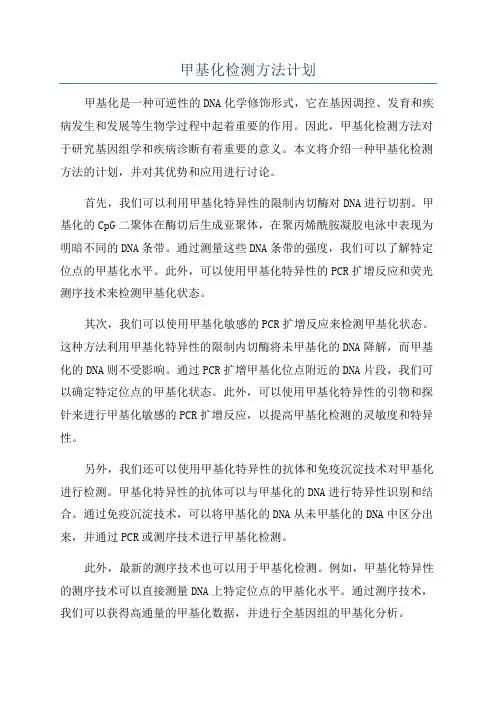 甲基化检测方法计划

甲基化是一种可逆性的DNA化学修饰形式，它在基因调控、发育和疾病发生和发展等生物学过程中起着重要的作用。因此，甲基化检测方法对于研究基因组学和疾病诊断有着重要的意义。本文将介绍一种甲基化检测方法的计划，并对其优势和应用进行讨论。

首先，我们可以利用甲基化特异性的限制内切酶对DNA进行切割。甲基化的CpG二聚体在酶切后生成亚聚体，在聚丙烯酰胺凝胶电泳中表现为明暗不同的DNA条带。通过测量这些DNA条带的强度，我们可以了解特定位点的甲基化水平。此外，可以使用甲基化特异性的PCR扩增反应和荧光测序技术来检测甲基化状态。

其次，我们可以使用甲基化敏感的PCR扩增反应来检测甲基化状态。这种方法利用甲基化特异性的限制内切酶将未甲基化的DNA降解，而甲基化的DNA则不受影响。通过PCR扩增甲基化位点附近的DNA片段，我们可以确定特定位点的甲基化状态。此外，可以使用甲基化特异性的引物和探针来进行甲基化敏感的PCR扩增反应，以提高甲基化检测的灵敏度和特异性。

另外，我们还可以使用甲基化特异性的抗体和免疫沉淀技术对甲基化进行检测。甲基化特异性的抗体可以与甲基化的DNA进行特异性识别和结合。通过免疫沉淀技术，可以将甲基化的DNA从未甲基化的DNA中区分出来，并通过PCR或测序技术进行甲基化检测。

此外，最新的测序技术也可以用于甲基化检测。例如，甲基化特异性的测序技术可以直接测量DNA上特定位点的甲基化水平。通过测序技术，我们可以获得高通量的甲基化数据，并进行全基因组的甲基化分析。